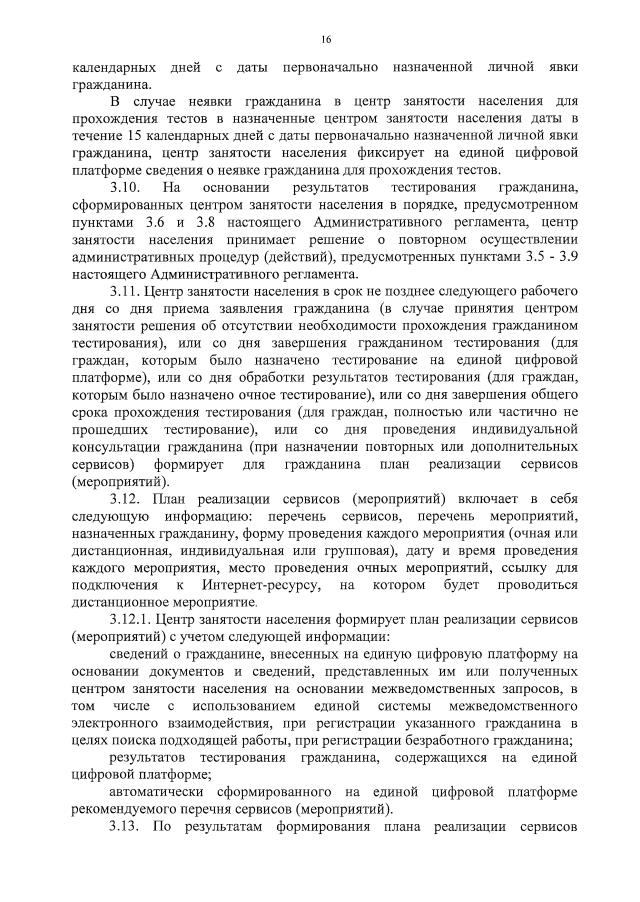 16

календарных дней с даты первоначально назначенной личной явки гражданина.

В случае неявки гражданина в центр занятости населения для прохождения тестов в назначенные центром занятости населения даты в течение 15 календарных дней с даты первоначально назначенной личной явки гражданина, центр занятости населения фиксирует на единой цифровой платформе сведения о неявке гражданина для прохождения тестов.

3.10. На основании результатов тестирования гражданина, сформированных центром занятости населения в порядке, предусмотренном пунктами 3.6 и 3.8 настоящего Административного регламента, центр занятости населения принимает решение о повторном осуществлении административных процедур (действий), предусмотренных пунктами 3.5 - 3.9 настоящего Административного регламента.

3.11. Центр занятости населения в срок не позднее следующего рабочего дня со дня приема заявления гражданина (в случае принятия центром занятости решения об отсутствии необходимости прохождения гражданином тестирования), или со дня завершения гражданином тестирования (для граждан, которым было назначено тестирование на единой цифровой платформе), или со дня обработки результатов тестирования (для граждан, которым было назначено очное тестирование), или со дня завершения общего срока прохождения тестирования (для граждан, полностью или частично не прошедших тестирование), или со дня проведения индивидуальной консультации гражданина (при назначении повторных или дополнительных сервисов) формирует для гражданина план реализации сервисов (мероприятий).

3.12. План реализации сервисов (мероприятий) включает в себя следующую информацию: перечень сервисов, перечень мероприятий, назначенных гражданину, форму проведения каждого мероприятия (очная или дистанционная, индивидуальная или групповая), дату и время проведения каждого мероприятия, место проведения очных мероприятий, ссылку для подключения к Интернет-ресурсу, на котором будет проводиться дистанционное мероприятие.

3.12.1. Центр занятости населения формирует план реализации сервисов (мероприятий) с учетом следующей информации:

сведений о гражданине, внесенных на единую цифровую платформу на основании документов и сведений, представленных им или полученных центром занятости населения на основании межведомственных запросов, в том числе с использованием единой системы межведомственного электронного взаимодействия, при регистрации указанного гражданина в целях поиска подходящей работы, при регистрации безработного гражданина;

результатов тестирования гражданина, содержащихся на единой цифровой платформе;

автоматически сформированного на единой цифровой платформе рекомендуемого перечня сервисов (мероприятий).

3.13. По результатам формирования плана реализации сервисов